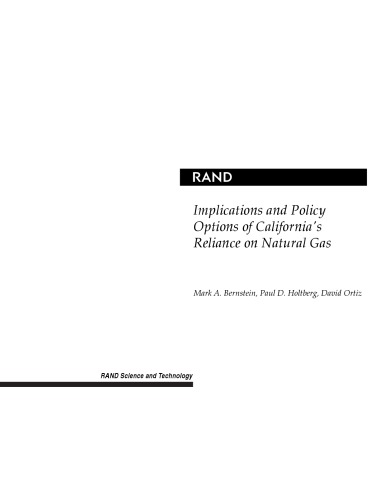 RAND

Implications and Policy Options of California's Reliance on Natural Gas

Mark A. Bernstein, Paul D. Holtberg, David Ortiz

RAND Science and Technology